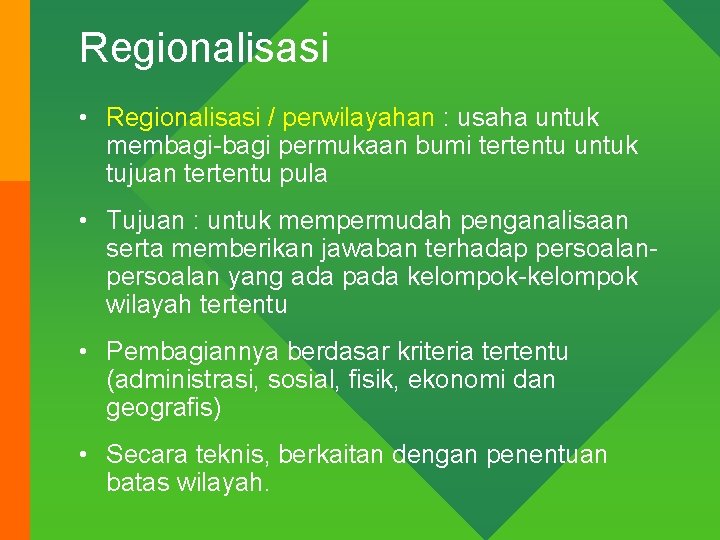 Regionalisasi

• Regionalisasi / perwilayahan : usaha untuk membagi-bagi permukaan bumi tertentu untuk tujuan tertentu pula

• Tujuan : untuk mempermudah penganalisaan serta memberikan jawaban terhadap persoalan-persoalan yang ada pada kelompok-kelompok wilayah tertentu

• Pembagiannya berdasar kriteria tertentu (administrasi, sosial, fisik, ekonomi dan geografis)

• Secara teknis, berkaitan dengan penentuan batas wilayah.